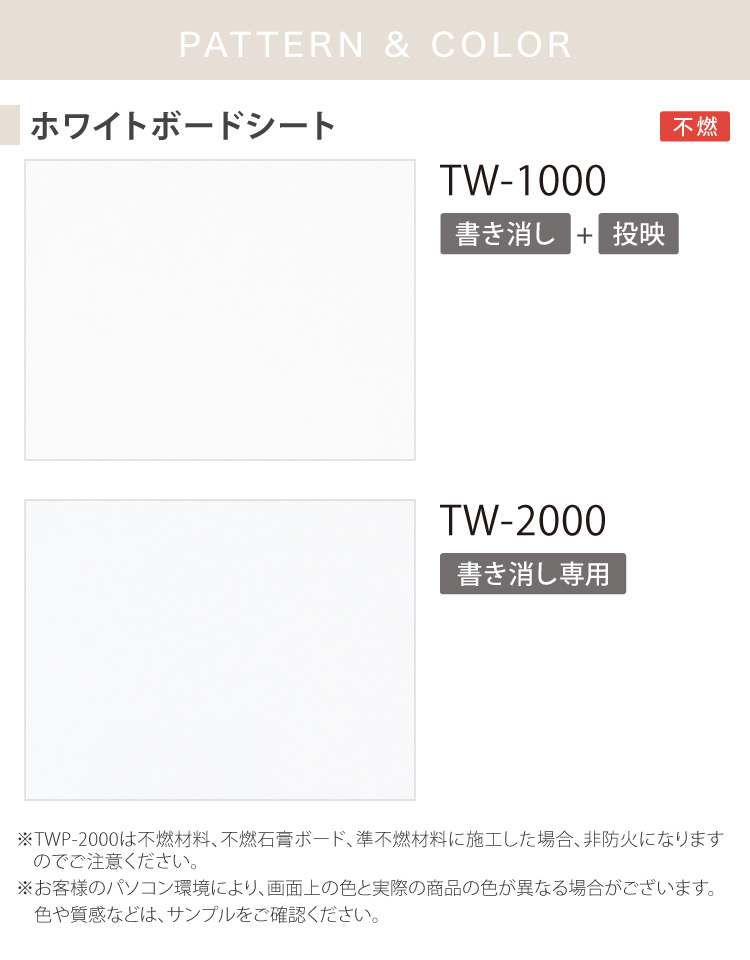 PATTERN & COLOR

ホワイトボードシート

不燃

TW-1000

書き消し + 投映

TW-2000

書き消し専用

※TWP-2000は不燃材料、不燃石膏ボード、準不燃材料に施工した場合、非防火になりますのでご注意ください。

※お客様のパソコン環境により、画面上の色と実際の商品の色が異なる場合がございます。色や質感などは、サンプルをご確認ください。